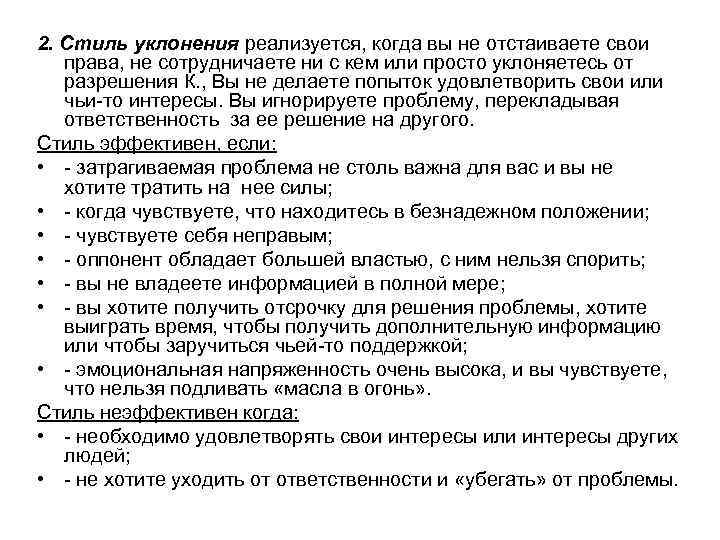 2. Стиль уклонения реализуется, когда вы не отстаиваете свои права, не сотрудничаете ни с кем или просто уклоняетесь от разрешения К., Вы не делаете попыток удовлетворить свои или чьи-то интересы. Вы игнорируете проблему, перекладывая ответственность за ее решение на другого.

Стиль эффективен, если:

• - затрагиваемая проблема не столь важна для вас и вы не хотите тратить на нее силы;
• - когда чувствуете, что находитесь в безнадежном положении;
• - чувствуете себя неправым;
• - оппонент обладает большей властью, с ним нельзя спорить;
• - вы не владеете информацией в полной мере;
• - вы хотите получить отсрочку для решения проблемы, хотите выиграть время, чтобы получить дополнительную информацию или чтобы заручиться чьей-то поддержкой;
• - эмоциональная напряженность очень высока, и вы чувствуете, что нельзя подливать «масла в огонь».

Стиль неэффективен когда:

• - необходимо удовлетворять свои интересы или интересы других людей;
• - не хотите уходить от ответственности и «убегать» от проблемы.